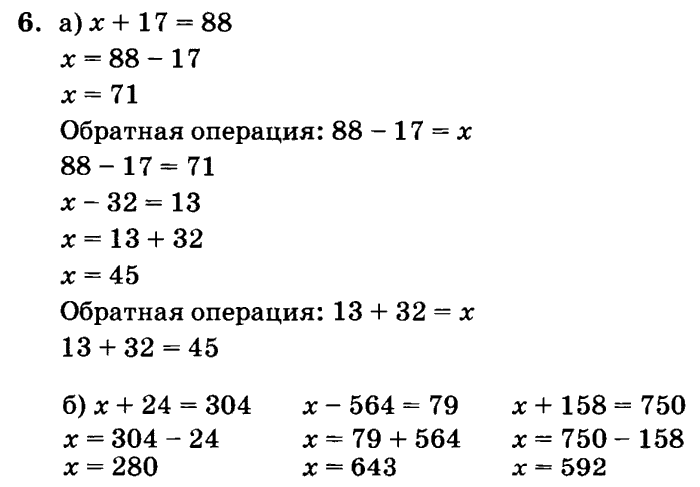 6. а) $x + 17 = 88$

$x = 88 - 17$

$x = 71$

Обратная операция: $88 - 17 = x$

$88 - 17 = 71$

$x - 32 = 13$

$x = 13 + 32$

$x = 45$

Обратная операция: $13 + 32 = x$

$13 + 32 = 45$

б) $x + 24 = 304$

$x = 304 - 24$

$x = 280$

$x - 564 = 79$

$x = 79 + 564$

$x = 643$

$x + 158 = 750$

$x = 750 - 158$

$x = 592$